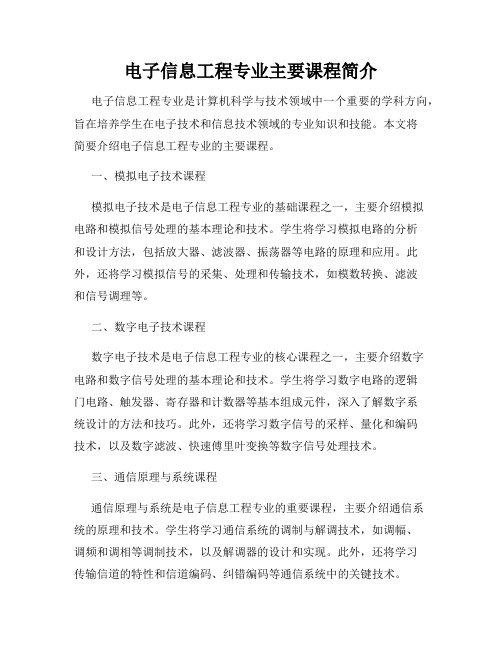 电子信息工程专业主要课程简介

电子信息工程专业是计算机科学与技术领域中一个重要的学科方向，旨在培养学生在电子技术和信息技术领域的专业知识和技能。本文将简要介绍电子信息工程专业的主要课程。

一、模拟电子技术课程

模拟电子技术是电子信息工程专业的基础课程之一，主要介绍模拟电路和模拟信号处理的基本理论和技术。学生将学习模拟电路的分析和设计方法，包括放大器、滤波器、振荡器等电路的原理和应用。此外，还将学习模拟信号的采集、处理和传输技术，如模数转换、滤波和信号调理等。

二、数字电子技术课程

数字电子技术是电子信息工程专业的核心课程之一，主要介绍数字电路和数字信号处理的基本理论和技术。学生将学习数字电路的逻辑门电路、触发器、寄存器和计数器等基本组成元件，深入了解数字系统设计的方法和技巧。此外，还将学习数字信号的采样、量化和编码技术，以及数字滤波、快速傅里叶变换等数字信号处理技术。

三、通信原理与系统课程

通信原理与系统是电子信息工程专业的重要课程，主要介绍通信系统的原理和技术。学生将学习通信系统的调制与解调技术，如调幅、调频和调相等调制技术，以及解调器的设计和实现。此外，还将学习传输信道的特性和信道编码、纠错编码等通信系统中的关键技术。